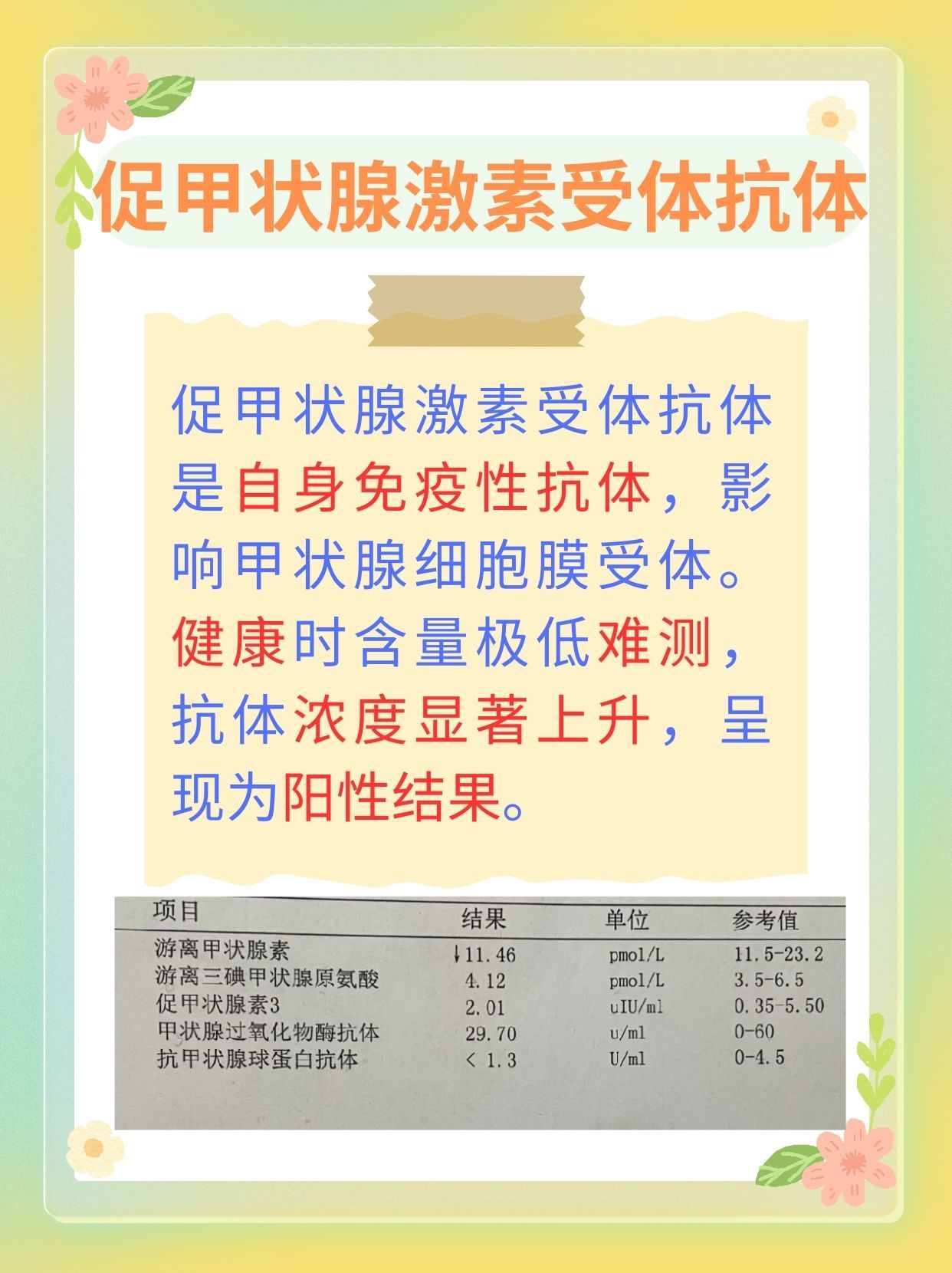 促甲状腺激素受体抗体

促甲状腺激素受体抗体是自身免疫性抗体，影响甲状腺细胞膜受体。健康时含量极低难测，抗体浓度显著上升，呈现为阳性结果。

| 项目 | 结果 | 单位 | 参考值 |
|---|---|---|---|
| 游离甲状腺素 | ↓11.46 | pmol/L | 11.5-23.2 |
| 游离三碘甲状腺原氨酸 | 4.12 | pmol/L | 3.5-6.5 |
| 促甲状腺素3 | 2.01 | uIU/ml | 0.35-5.50 |
| 甲状腺过氧化物酶抗体 | 29.70 | u/ml | 0-60 |
| 抗甲状腺球蛋白抗体 | < 1.3 | U/ml | 0-4.5 |